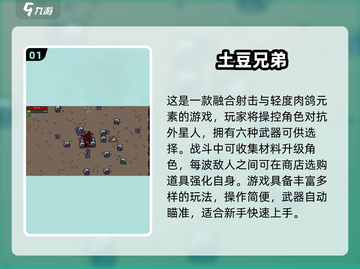 九游

01

土豆兄弟

这是一款融合射击与轻度肉鸽元素的游戏，玩家将操控角色对抗外星人，拥有六种武器可供选择。战斗中可收集材料升级角色，每波敌人之间可在商店选购道具强化自身。游戏具备丰富多样的玩法，操作简便，武器自动瞄准，适合新手快速上手。